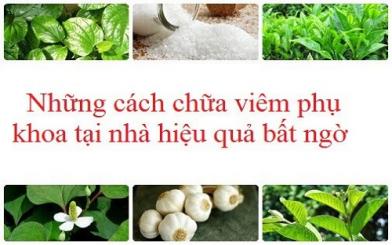 Những cách chữa viêm phụ khoa tại nhà hiệu quả bất ngờ